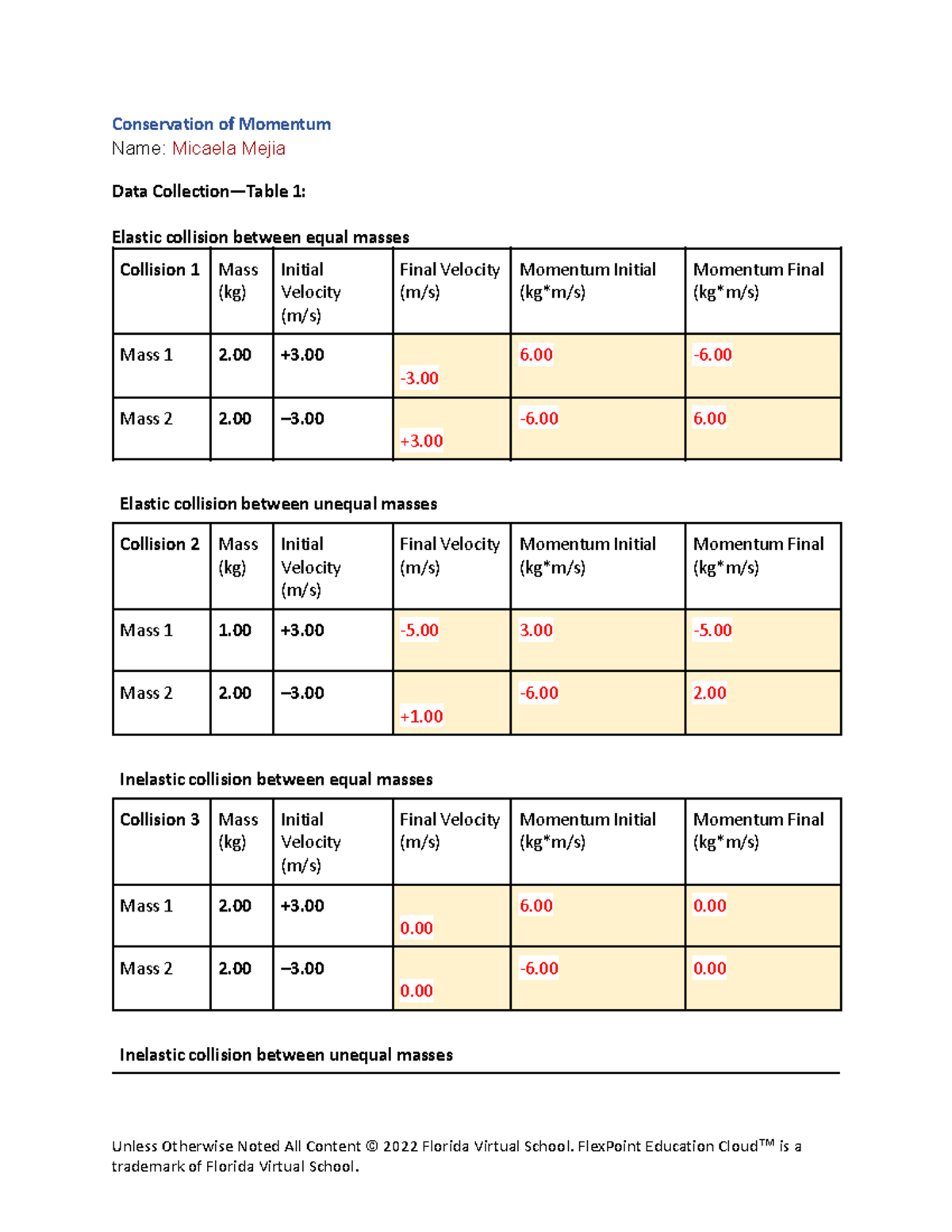 Conservation of Momentum
Name: Micaela Mejia

Data Collection—Table 1:

Elastic collision between equal masses

| Collision 1 | Mass (kg) | Initial Velocity (m/s) | Final Velocity (m/s) | Momentum Initial (kg*m/s) | Momentum Final (kg*m/s) |
|---|---|---|---|---|---|
| Mass 1 | 2.00 | +3.00 | -3.00 | 6.00 | -6.00 |
| Mass 2 | 2.00 | –3.00 | +3.00 | -6.00 | 6.00 |

Elastic collision between unequal masses

| Collision 2 | Mass (kg) | Initial Velocity (m/s) | Final Velocity (m/s) | Momentum Initial (kg*m/s) | Momentum Final (kg*m/s) |
|---|---|---|---|---|---|
| Mass 1 | 1.00 | +3.00 | -5.00 | 3.00 | -5.00 |
| Mass 2 | 2.00 | –3.00 | +1.00 | -6.00 | 2.00 |

Inelastic collision between equal masses

| Collision 3 | Mass (kg) | Initial Velocity (m/s) | Final Velocity (m/s) | Momentum Initial (kg*m/s) | Momentum Final (kg*m/s) |
|---|---|---|---|---|---|
| Mass 1 | 2.00 | +3.00 | 0.00 | 6.00 | 0.00 |
| Mass 2 | 2.00 | –3.00 | 0.00 | -6.00 | 0.00 |

Inelastic collision between unequal masses

Unless Otherwise Noted All Content © 2022 Florida Virtual School. FlexPoint Education Cloud™ is a trademark of Florida Virtual School.